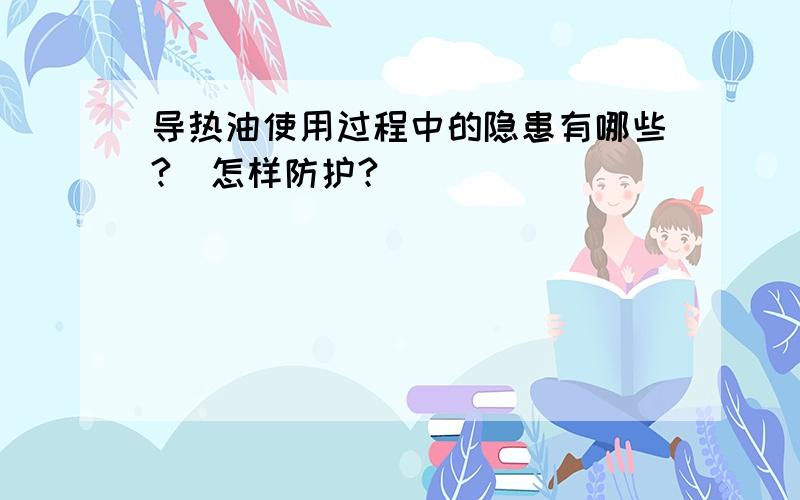 导热油使用过程中的隐患有哪些? 怎样防护?